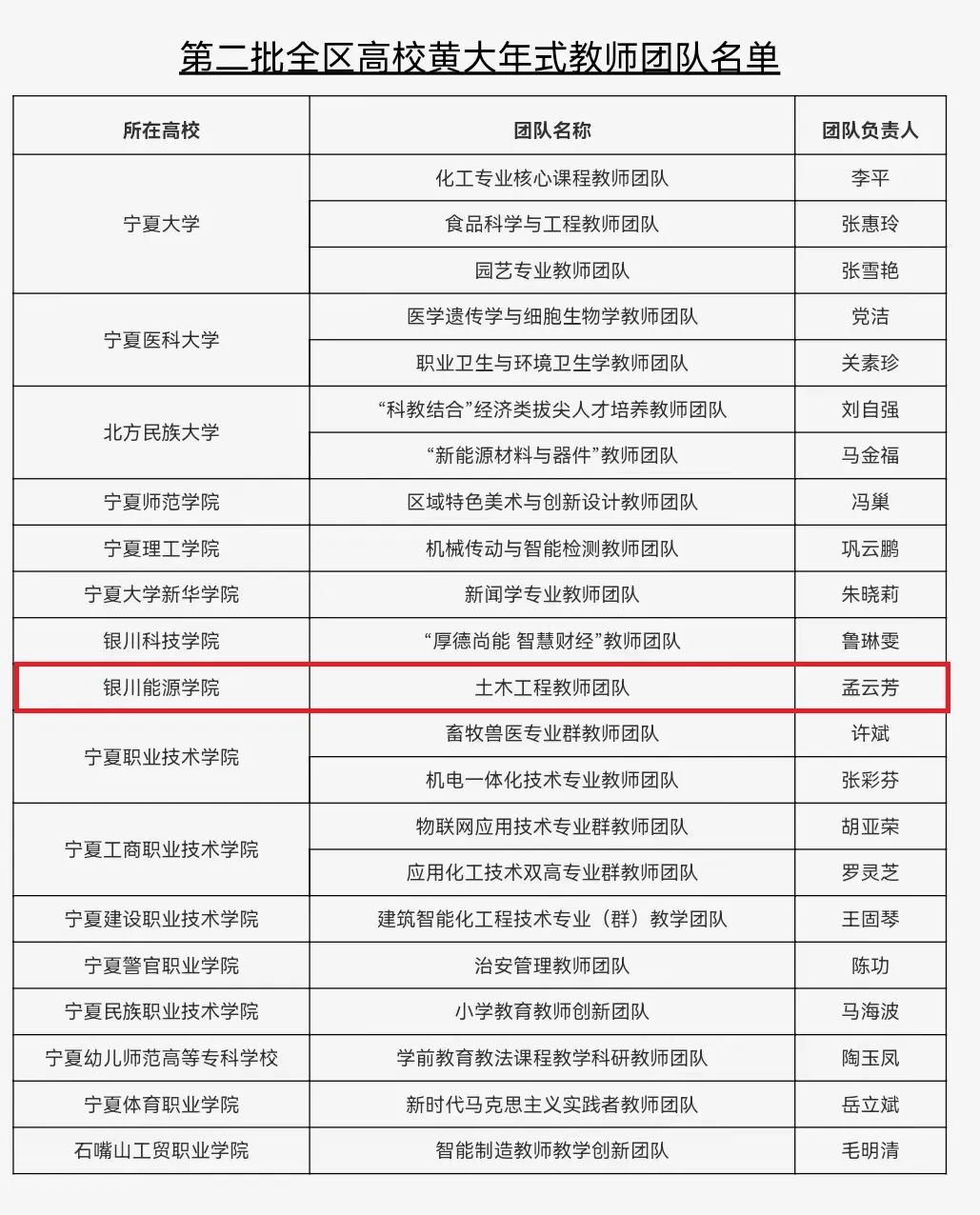 第二批全区高校黄大年式教师团队名单

| 所在高校 | 团队名称 | 团队负责人 |
|---|---|---|
| 宁夏大学 | 化工专业核心课程教师团队 | 李平 |
|  | 食品科学与工程教师团队 | 张惠玲 |
|  | 园艺专业教师团队 | 张雪艳 |
| 宁夏医科大学 | 医学遗传学与细胞生物学教师团队 | 党洁 |
|  | 职业卫生与环境卫生学教师团队 | 关素珍 |
| 北方民族大学 | “科教结合”经济类拔尖人才培养教师团队 | 刘自强 |
|  | “新能源材料与器件”教师团队 | 马金福 |
| 宁夏师范学院 | 区域特色美术与创新设计教师团队 | 冯巢 |
| 宁夏理工学院 | 机械传动与智能检测教师团队 | 巩云鹏 |
| 宁夏大学新华学院 | 新闻学专业教师团队 | 朱晓莉 |
| 银川科技学院 | “厚德尚能 智慧财经”教师团队 | 鲁琳雯 |
| 银川能源学院 | 土木工程教师团队 | 孟云芳 |
| 宁夏职业技术学院 | 畜牧兽医专业群教师团队 | 许斌 |
|  | 机电一体化技术专业教师团队 | 张彩芬 |
| 宁夏工商职业技术学院 | 物联网应用技术专业群教师团队 | 胡亚荣 |
|  | 应用化工技术双高专业群教师团队 | 罗灵芝 |
| 宁夏建设职业技术学院 | 建筑智能化工程技术专业（群）教学团队 | 王固琴 |
| 宁夏警官职业学院 | 治安管理教师团队 | 陈功 |
| 宁夏民族职业技术学院 | 小学教育教师创新团队 | 马海波 |
| 宁夏幼儿师范高等专科学校 | 学前教育教法课程教学科研教师团队 | 陶玉凤 |
| 宁夏体育职业学院 | 新时代马克思主义实践者教师团队 | 岳立斌 |
| 石嘴山工贸职业学院 | 智能制造教师教学创新团队 | 毛明清 |